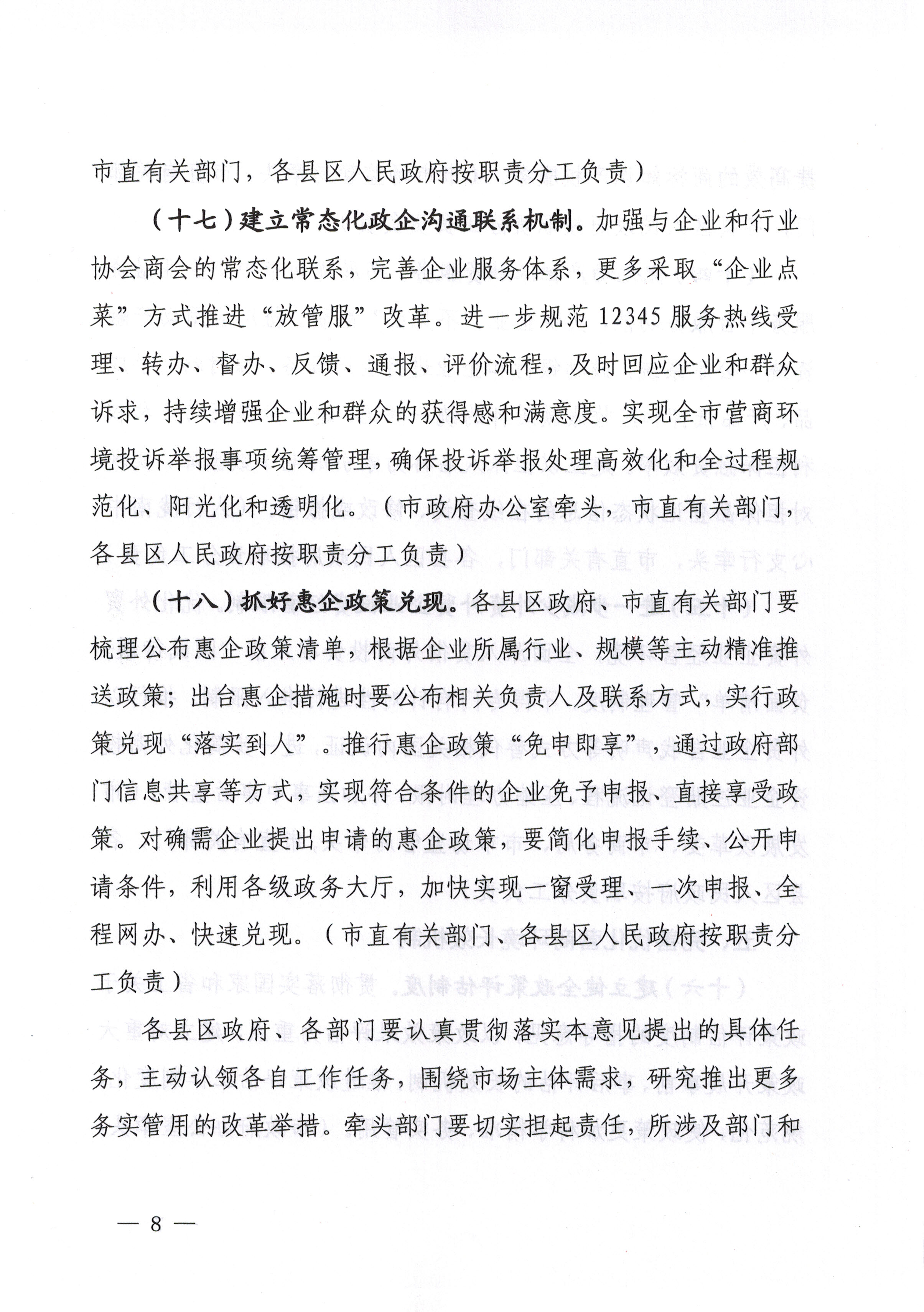 市直有关部门，各县区人民政府按职责分工负责）

（十七）建立常态化政企沟通联系机制。加强与企业和行业协会商会的常态化联系，完善企业服务体系，更多采取“企业点菜”方式推进“放管服”改革。进一步规范12345服务热线受理、转办、督办、反馈、通报、评价流程，及时回应企业和群众诉求，持续增强企业和群众的获得感和满意度。实现全市营商环境投诉举报事项统筹管理，确保投诉举报处理高效化和全过程规范化、阳光化和透明化。（市政府办公室牵头，市直有关部门，各县区人民政府按职责分工负责）

（十八）抓好惠企政策兑现。各县区政府、市直有关部门要梳理公布惠企政策清单，根据企业所属行业、规模等主动精准推送政策；出台惠企措施时要公布相关负责人及联系方式，实行政策兑现“落实到人”。推行惠企政策“免申即享”，通过政府部门信息共享等方式，实现符合条件的企业免予申报、直接享受政策。对确需企业提出申请的惠企政策，要简化申报手续、公开申请条件，利用各级政务大厅，加快实现一窗受理、一次申报、全程网办、快速兑现。（市直有关部门、各县区人民政府按职责分工负责）

各县区政府、各部门要认真贯彻落实本意见提出的具体任务，主动认领各自工作任务，围绕市场主体需求，研究推出更多务实管用的改革举措。牵头部门要切实担起责任，所涉及部门和

— 8 —